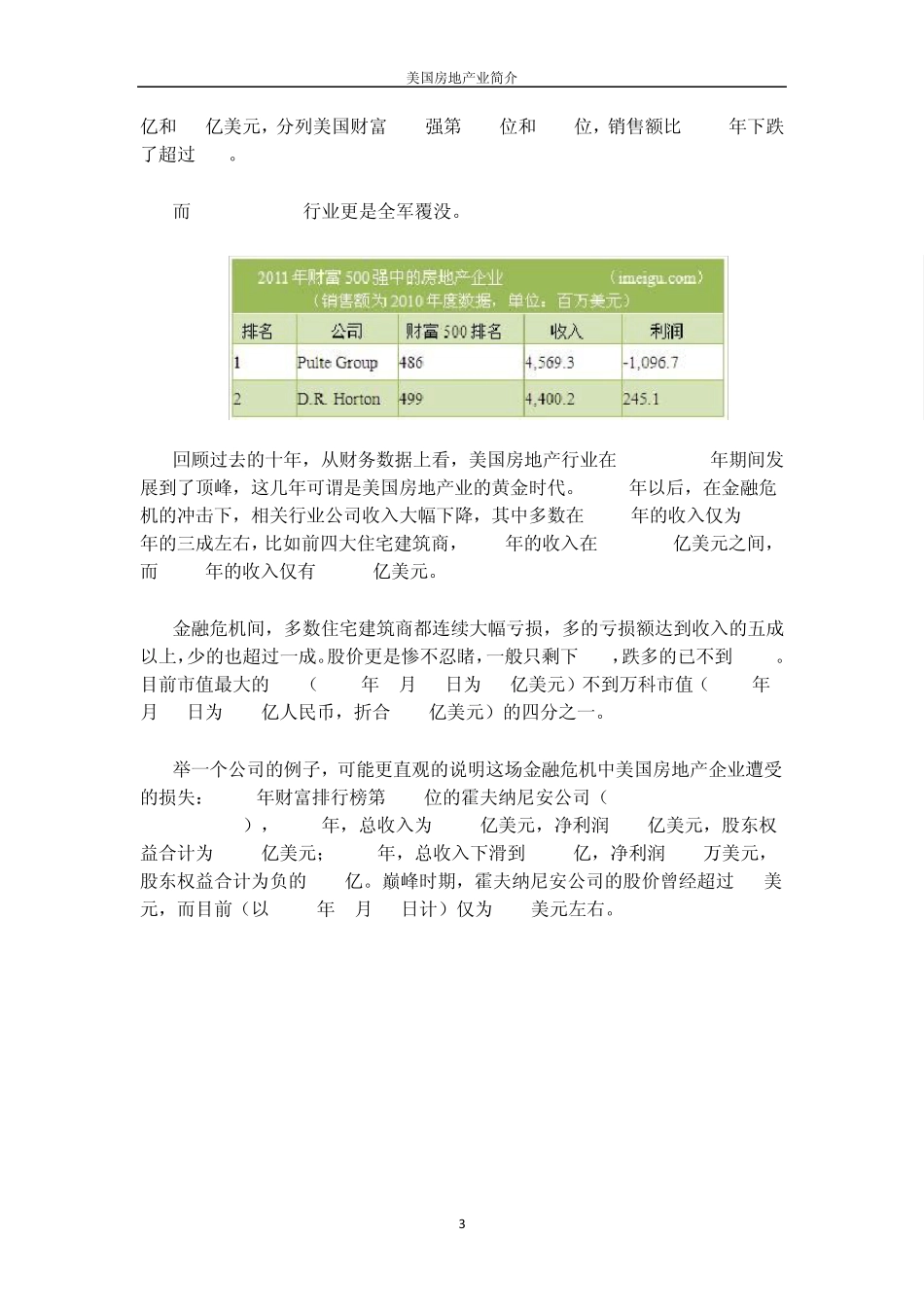 美国房地产业简介

亿和 亿美元，分列美国财富 强第 位和 位，销售额比 年下跌了超过 。

而 行业更是全军覆没。

2011年财富500强中的房地产企业 (imeigu.com)
（销售额为2010年度数据，单位：百万美元）

| 排名 | 公司 | 财富500排名 | 收入 | 利润 |
|---|---|---|---|---|
| 1 | Pulte Group | 486 | 4,569.3 | -1,096.7 |
| 2 | D.R. Horton | 499 | 4,400.2 | 245.1 |

回顾过去的十年，从财务数据上看，美国房地产行业在 年期间发展到了顶峰，这几年可谓是美国房地产业的黄金时代。 年以后，在金融危机的冲击下，相关行业公司收入大幅下降，其中多数在 年的收入仅为 年的三成左右，比如前四大住宅建筑商， 年的收入在 亿美元之间，而 年的收入仅有 亿美元。

金融危机间，多数住宅建筑商都连续大幅亏损，多的亏损额达到收入的五成以上，少的也超过一成。股价更是惨不忍睹，一般只剩下 ，跌多的已不到 。目前市值最大的 （ 年 月 日为 亿美元）不到万科市值（ 年 月 日为 亿人民币，折合 亿美元）的四分之一。

举一个公司的例子，可能更直观的说明这场金融危机中美国房地产企业遭受的损失： 年财富排行榜第 位的霍夫纳尼安公司（ ）， 年，总收入为 亿美元，净利润 亿美元，股东权益合计为 亿美元； 年，总收入下滑到 亿，净利润 万美元，股东权益合计为负的 亿。巅峰时期，霍夫纳尼安公司的股价曾经超过 美元，而目前（以 年 月 日计）仅为 美元左右。

3